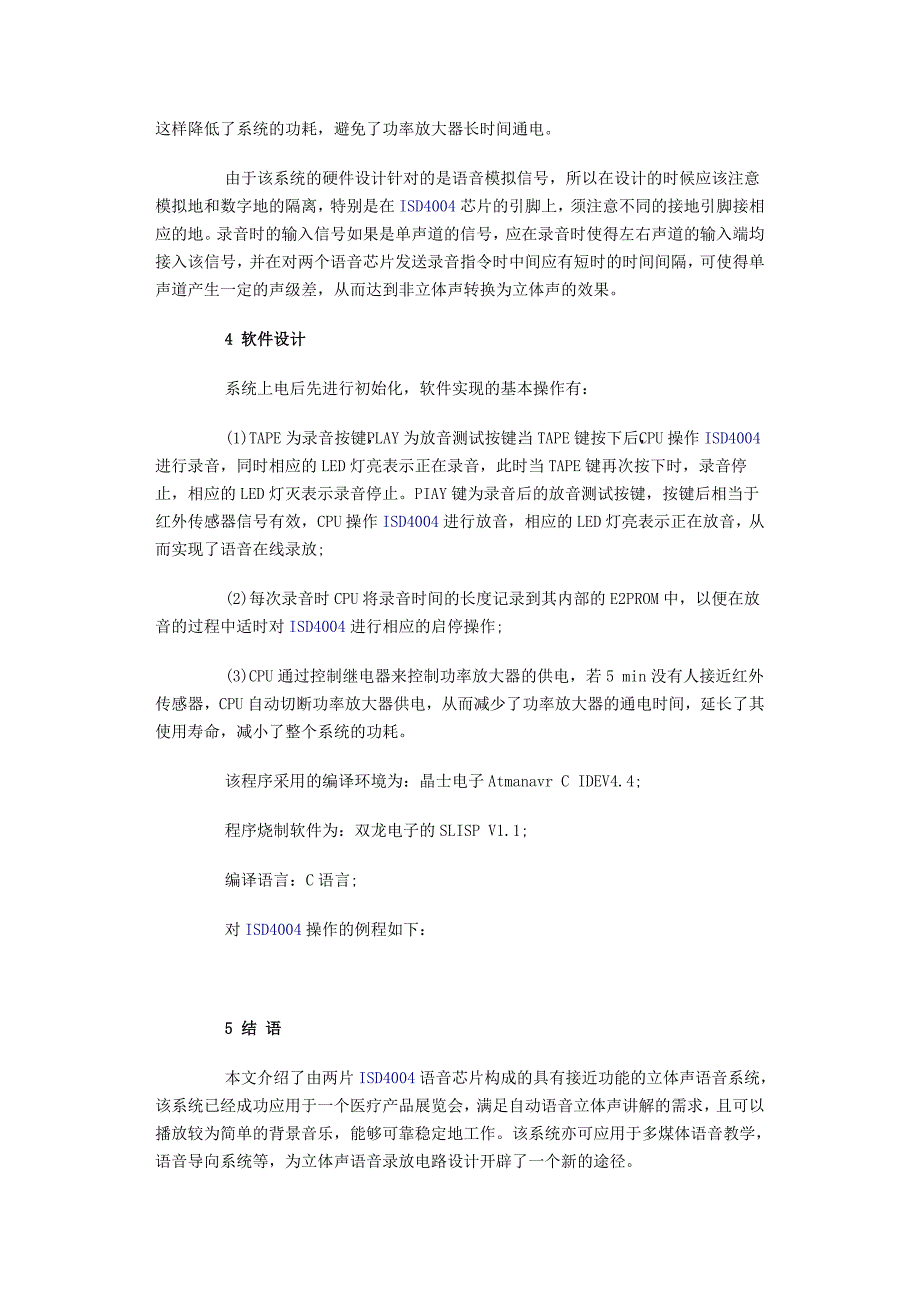 这样降低了系统的功耗，避免了功率放大器长时间通电。

由于该系统的硬件设计针对的是语音模拟信号，所以在设计的时候应该注意模拟地和数字地的隔离，特别是在 ISD4004 芯片的引脚上，须注意不同的接地引脚接相应的地。录音时的输入信号如果是单声道的信号，应在录音时使得左右声道的输入端均接入该信号，并在对两个语音芯片发送录音指令时中间应有短时的时间间隔，可使得单声道产生一定的声级差，从而达到非立体声转换为立体声的效果。

4 软件设计

系统上电后先进行初始化，软件实现的基本操作有：

(1)TAPE 为录音按键PLAY 为放音测试按键当 TAPE 键按下后CPU 操作 ISD4004 进行录音，同时相应的 LED 灯亮表示正在录音，此时当 TAPE 键再次按下时，录音停止，相应的 LED 灯灭表示录音停止。PIAY 键为录音后的放音测试按键，按键后相当于红外传感器信号有效，CPU 操作 ISD4004 进行放音，相应的 LED 灯亮表示正在放音，从而实现了语音在线录放;

(2)每次录音时 CPU 将录音时间的长度记录到其内部的 E2PROM 中，以便在放音的过程中适时对 ISD4004 进行相应的启停操作;

(3)CPU 通过控制继电器来控制功率放大器的供电，若 5 min 没有人接近红外传感器，CPU 自动切断功率放大器供电，从而减少了功率放大器的通电时间，延长了其使用寿命，减小了整个系统的功耗。

该程序采用的编译环境为：晶士电子 Atmanavr C IDEV4.4;

程序烧制软件为：双龙电子的 SLISP V1.1;

编译语言：C 语言;

对 ISD4004 操作的例程如下：

5 结 语

本文介绍了由两片 ISD4004 语音芯片构成的具有接近功能的立体声语音系统，该系统已经成功应用于一个医疗产品展览会，满足自动语音立体声讲解的需求，且可以播放较为简单的背景音乐，能够可靠稳定地工作。该系统亦可应用于多媒体语音教学，语音导向系统等，为立体声语音录放电路设计开辟了一个新的途径。